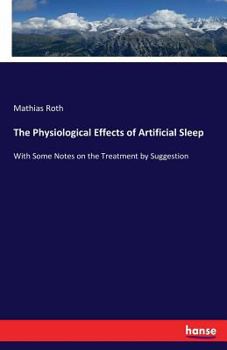 Mathias Roth

The Physiological Effects of Artificial Sleep

With Some Notes on the Treatment by Suggestion

hanse